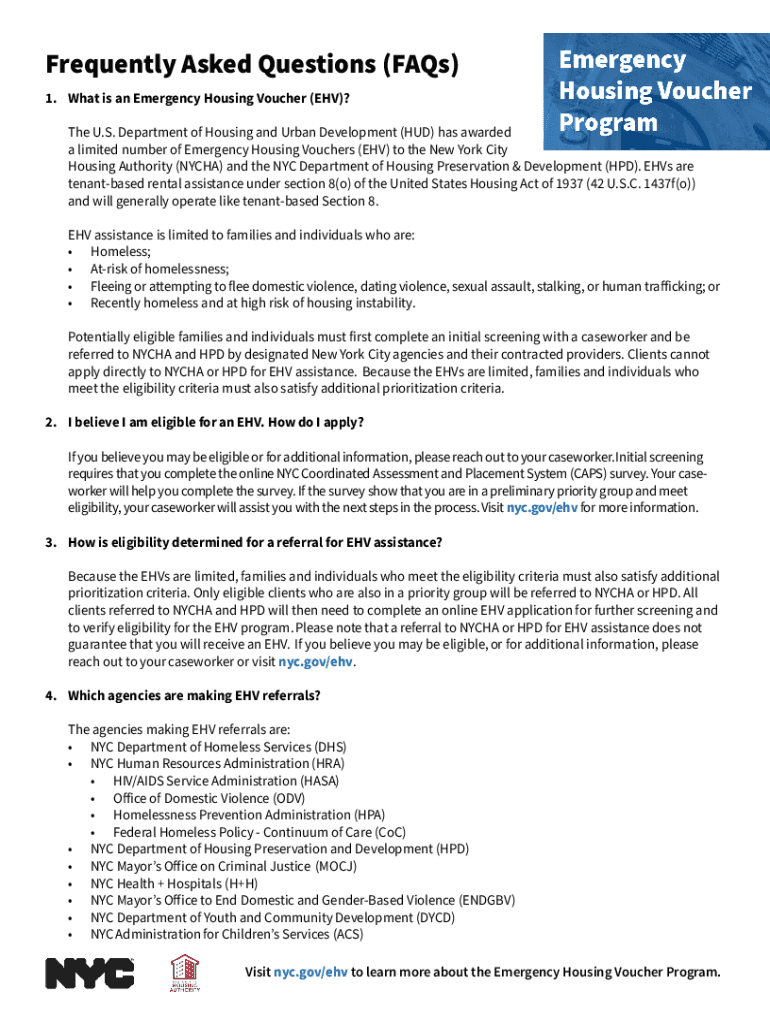 Frequently Asked Questions (FAQs)

Emergency Housing Voucher Program

1. What is an Emergency Housing Voucher (EHV)?

The U.S. Department of Housing and Urban Development (HUD) has awarded a limited number of Emergency Housing Vouchers (EHV) to the New York City Housing Authority (NYCHA) and the NYC Department of Housing Preservation & Development (HPD). EHVs are tenant-based rental assistance under section 8(o) of the United States Housing Act of 1937 (42 U.S.C. 1437f(o)) and will generally operate like tenant-based Section 8.

EHV assistance is limited to families and individuals who are:
• Homeless;
• At-risk of homelessness;
• Fleeing or attempting to flee domestic violence, dating violence, sexual assault, stalking, or human trafficking; or
• Recently homeless and at high risk of housing instability.

Potentially eligible families and individuals must first complete an initial screening with a caseworker and be referred to NYCHA and HPD by designated New York City agencies and their contracted providers. Clients cannot apply directly to NYCHA or HPD for EHV assistance. Because the EHVs are limited, families and individuals who meet the eligibility criteria must also satisfy additional prioritization criteria.

2. I believe I am eligible for an EHV. How do I apply?

If you believe you may be eligible or for additional information, please reach out to your caseworker.Initial screening requires that you complete the online NYC Coordinated Assessment and Placement System (CAPS) survey. Your caseworker will help you complete the survey. If the survey show that you are in a preliminary priority group and meet eligibility, your caseworker will assist you with the next steps in the process. Visit nyc.gov/ehv for more information.

3. How is eligibility determined for a referral for EHV assistance?

Because the EHVs are limited, families and individuals who meet the eligibility criteria must also satisfy additional prioritization criteria. Only eligible clients who are also in a priority group will be referred to NYCHA or HPD. All clients referred to NYCHA and HPD will then need to complete an online EHV application for further screening and to verify eligibility for the EHV program. Please note that a referral to NYCHA or HPD for EHV assistance does not guarantee that you will receive an EHV. If you believe you may be eligible, or for additional information, please reach out to your caseworker or visit nyc.gov/ehv.

4. Which agencies are making EHV referrals?

The agencies making EHV referrals are:
• NYC Department of Homeless Services (DHS)
• NYC Human Resources Administration (HRA)
  • HIV/AIDS Service Administration (HASA)
  • Office of Domestic Violence (ODV)
  • Homelessness Prevention Administration (HPA)
  • Federal Homeless Policy - Continuum of Care (CoC)
• NYC Department of Housing Preservation and Development (HPD)
• NYC Mayor's Office on Criminal Justice (MOCJ)
• NYC Health + Hospitals (H+H)
• NYC Mayor's Office to End Domestic and Gender-Based Violence (ENDGBV)
• NYC Department of Youth and Community Development (DYCD)
• NYC Administration for Children's Services (ACS)

NYC

HOUSING AUTHORITY

Visit nyc.gov/ehv to learn more about the Emergency Housing Voucher Program.